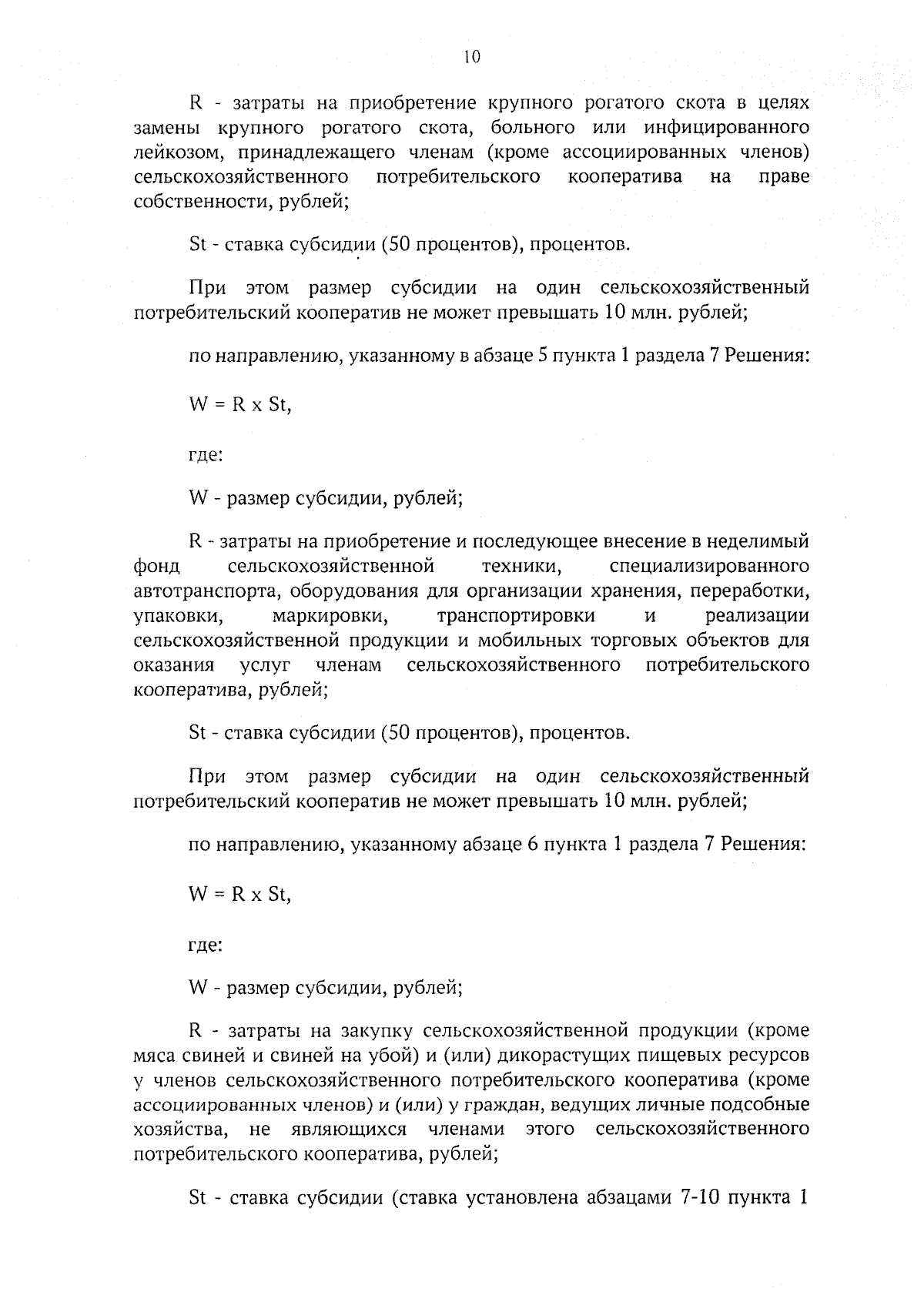 10

R - затраты на приобретение крупного рогатого скота в целях замены крупного рогатого скота, больного или инфицированного лейкозом, принадлежащего членам (кроме ассоциированных членов) сельскохозяйственного потребительского кооператива на праве собственности, рублей;

St - ставка субсидии (50 процентов), процентов.

При этом размер субсидии на один сельскохозяйственный потребительский кооператив не может превышать 10 млн. рублей;

по направлению, указанному в абзаце 5 пункта 1 раздела 7 Решения:

W = R x St,

где:

W - размер субсидии, рублей;

R - затраты на приобретение и последующее внесение в неделимый фонд сельскохозяйственной техники, специализированного автотранспорта, оборудования для организации хранения, переработки, упаковки, маркировки, транспортировки и реализации сельскохозяйственной продукции и мобильных торговых объектов для оказания услуг членам сельскохозяйственного потребительского кооператива, рублей;

St - ставка субсидии (50 процентов), процентов.

При этом размер субсидии на один сельскохозяйственный потребительский кооператив не может превышать 10 млн. рублей;

по направлению, указанному абзаце 6 пункта 1 раздела 7 Решения:

W = R x St,

где:

W - размер субсидии, рублей;

R - затраты на закупку сельскохозяйственной продукции (кроме мяса свиней и свиней на убой) и (или) дикорастущих пищевых ресурсов у членов сельскохозяйственного потребительского кооператива (кроме ассоциированных членов) и (или) у граждан, ведущих личные подсобные хозяйства, не являющихся членами этого сельскохозяйственного потребительского кооператива, рублей;

St - ставка субсидии (ставка установлена абзацами 7-10 пункта 1